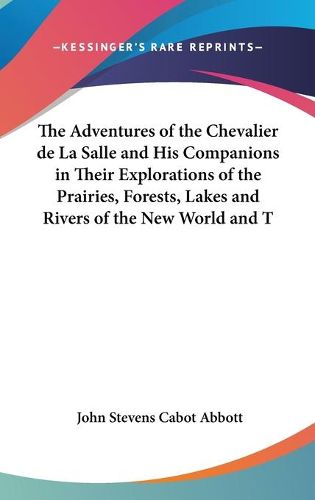 —KESSINGER'S RARE REPRINTS—

The Adventures of the Chevalier de La Salle and His Companions in Their Explorations of the Prairies, Forests, Lakes and Rivers of the New World and T

John Stevens Cabot Abbott